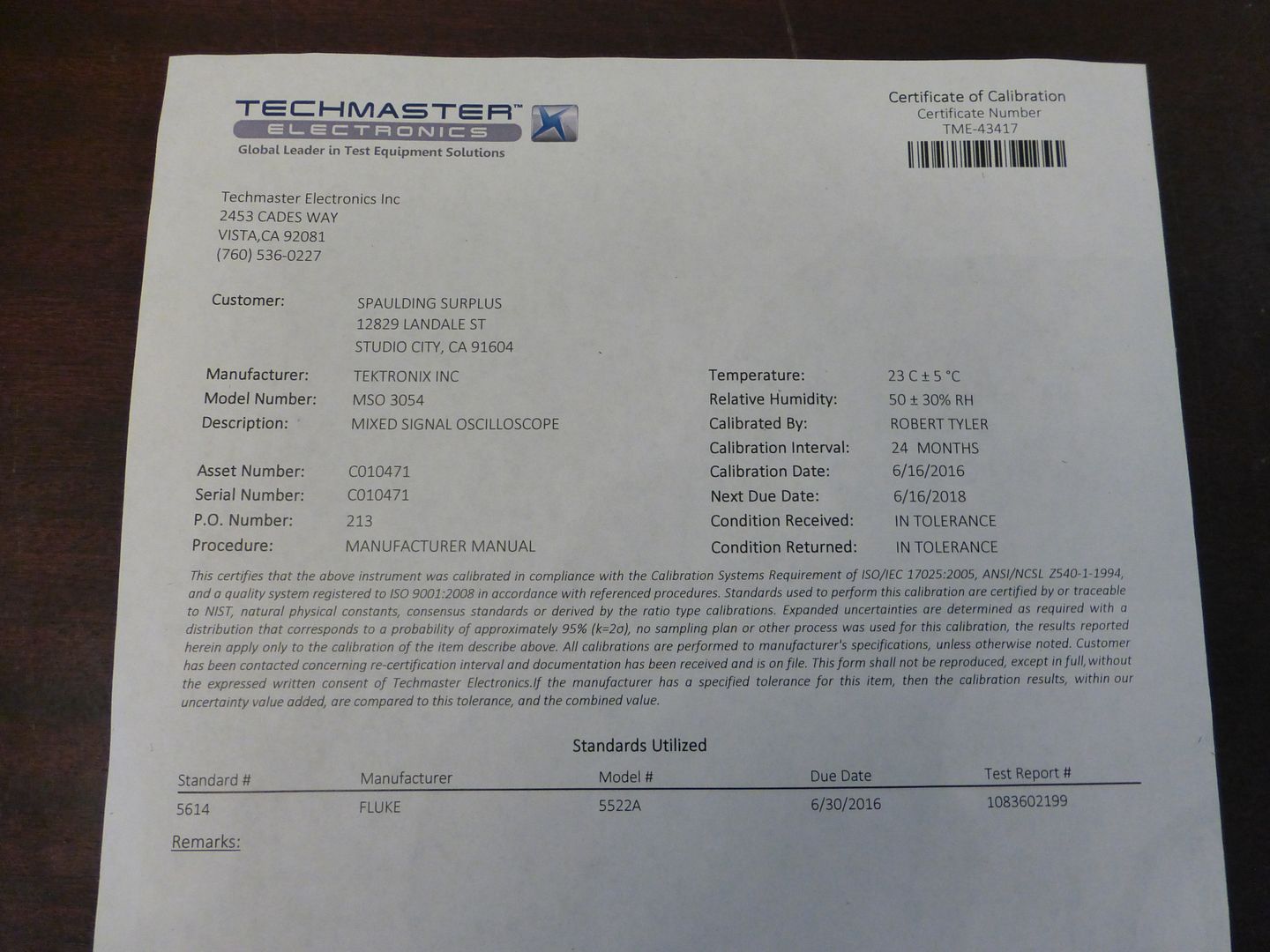 TECHMASTER™ ELECTRONICS
Global Leader in Test Equipment Solutions

Certificate of Calibration
Certificate Number
TME-43417

Techmaster Electronics Inc
2453 CADES WAY
VISTA,CA 92081
(760) 536-0227

Customer: SPAULDING SURPLUS
12829 LANDALE ST
STUDIO CITY, CA 91604

Manufacturer: TEKTRONIX INC
Model Number: MSO 3054
Description: MIXED SIGNAL OSCILLOSCOPE

Asset Number: C010471
Serial Number: C010471
P.O. Number: 213
Procedure: MANUFACTURER MANUAL

Temperature: 23 C ± 5 °C
Relative Humidity: 50 ± 30% RH
Calibrated By: ROBERT TYLER
Calibration Interval: 24 MONTHS
Calibration Date: 6/16/2016
Next Due Date: 6/16/2018
Condition Received: IN TOLERANCE
Condition Returned: IN TOLERANCE

This certifies that the above instrument was calibrated in compliance with the Calibration Systems Requirement of ISO/IEC 17025:2005, ANSI/NCSL Z540-1-1994, and a quality system registered to ISO 9001:2008 in accordance with referenced procedures. Standards used to perform this calibration are certified by or traceable to NIST, natural physical constants, consensus standards or derived by the ratio type calibrations. Expanded uncertainties are determined as required with a distribution that corresponds to a probability of approximately 95% (k=2σ), no sampling plan or other process was used for this calibration, the results reported herein apply only to the calibration of the item describe above. All calibrations are performed to manufacturer's specifications, unless otherwise noted. Customer has been contacted concerning re-certification interval and documentation has been received and is on file. This form shall not be reproduced, except in full, without the expressed written consent of Techmaster Electronics.If the manufacturer has a specified tolerance for this item, then the calibration results, within our uncertainty value added, are compared to this tolerance, and the combined value.

Standards Utilized

| Standard # | Manufacturer | Model # | Due Date | Test Report # |
|---|---|---|---|---|
| 5614 | FLUKE | 5522A | 6/30/2016 | 1083602199 |

Remarks: